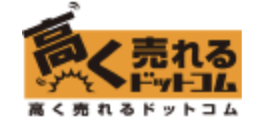 高く売れるドットコム

高く売れるドットコム